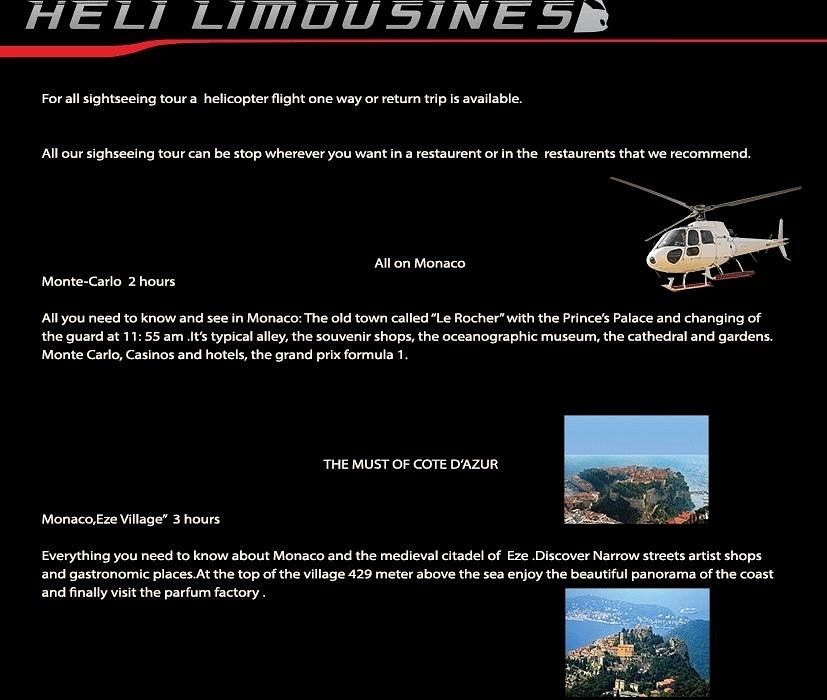 HELI LIMOUSINES

For all sightseeing tour a helicopter flight one way or return trip is available.

All our sighseeing tour can be stop wherever you want in a restaurent or in the restaurents that we recommend.

All on Monaco

Monte-Carlo 2 hours

All you need to know and see in Monaco: The old town called "Le Rocher" with the Prince's Palace and changing of the guard at 11: 55 am .It's typical alley, the souvenir shops, the oceanographic museum, the cathedral and gardens. Monte Carlo, Casinos and hotels, the grand prix formula 1.

THE MUST OF COTE D'AZUR

Monaco,Eze Village" 3 hours

Everything you need to know about Monaco and the medieval citadel of Eze .Discover Narrow streets artist shops and gastronomic places.At the top of the village 429 meter above the sea enjoy the beautiful panorama of the coast and finally visit the parfum factory .